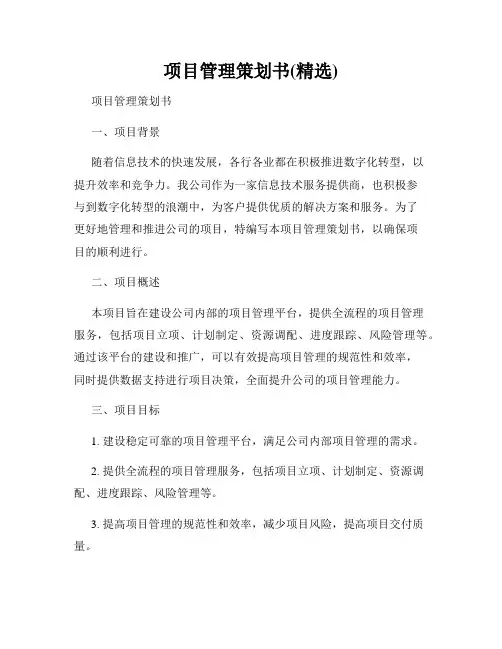 项目管理策划书(精选)

项目管理策划书

一、项目背景

随着信息技术的快速发展，各行各业都在积极推进数字化转型，以提升效率和竞争力。我公司作为一家信息技术服务提供商，也积极参与到数字化转型的浪潮中，为客户提供优质的解决方案和服务。为了更好地管理和推进公司的项目，特编写本项目管理策划书，以确保项目的顺利进行。

二、项目概述

本项目旨在建设公司内部的项目管理平台，提供全流程的项目管理服务，包括项目立项、计划制定、资源调配、进度跟踪、风险管理等。通过该平台的建设和推广，可以有效提高项目管理的规范性和效率，同时提供数据支持进行项目决策，全面提升公司的项目管理能力。

三、项目目标

1. 建设稳定可靠的项目管理平台，满足公司内部项目管理的需求。

2. 提供全流程的项目管理服务，包括项目立项、计划制定、资源调配、进度跟踪、风险管理等。

3. 提高项目管理的规范性和效率，减少项目风险，提高项目交付质量。